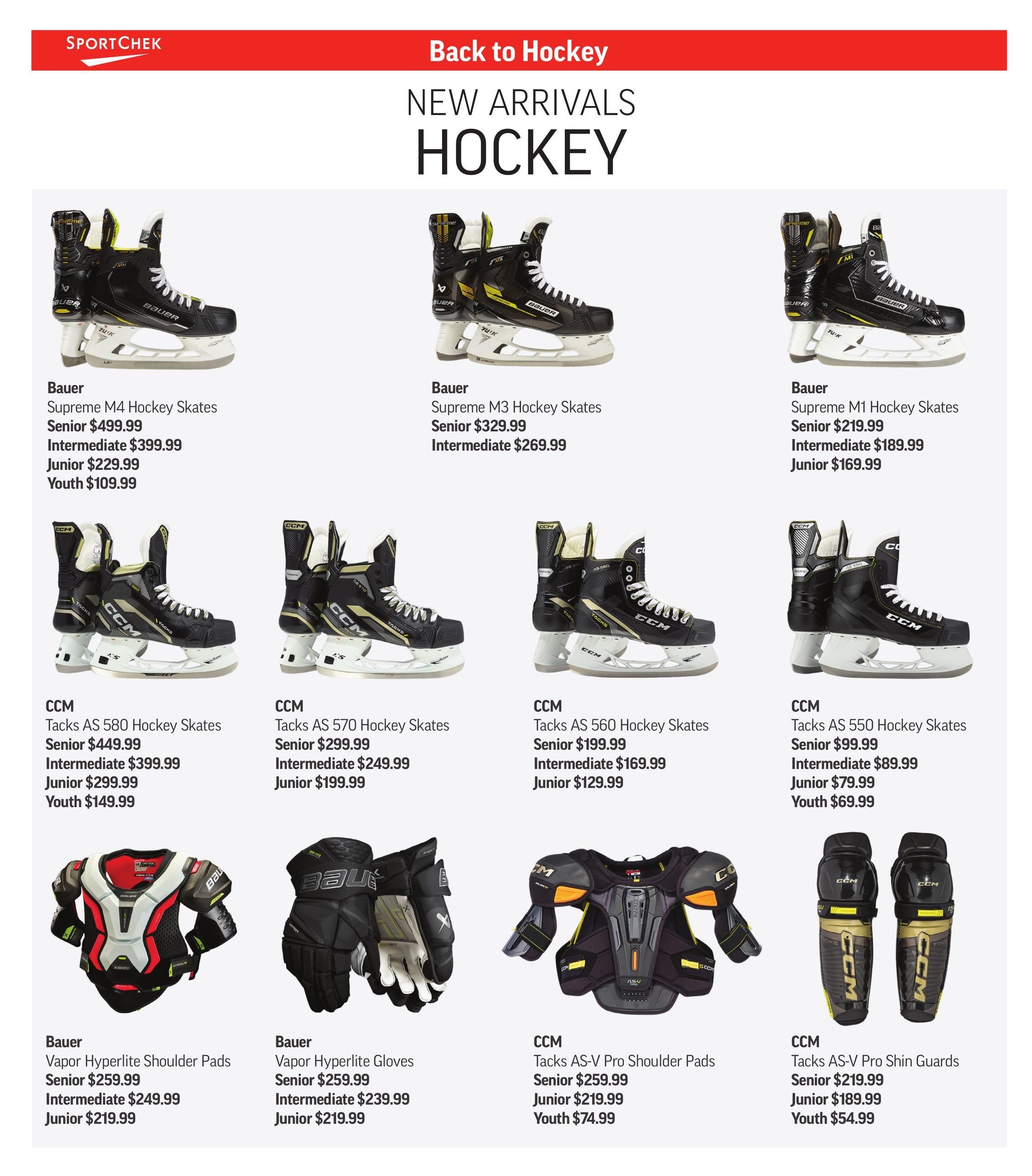 SPORTCHEK

Back to Hockey

NEW ARRIVALS
HOCKEY

Bauer
Supreme M4 Hockey Skates
Senior $499.99
Intermediate $399.99
Junior $229.99
Youth $109.99

Bauer
Supreme M3 Hockey Skates
Senior $329.99
Intermediate $269.99

Bauer
Supreme M1 Hockey Skates
Senior $219.99
Intermediate $189.99
Junior $169.99

CCM
Tacks AS 580 Hockey Skates
Senior $449.99
Intermediate $399.99
Junior $299.99
Youth $149.99

CCM
Tacks AS 570 Hockey Skates
Senior $299.99
Intermediate $249.99
Junior $199.99

CCM
Tacks AS 560 Hockey Skates
Senior $199.99
Intermediate $169.99
Junior $129.99

CCM
Tacks AS 550 Hockey Skates
Senior $99.99
Intermediate $89.99
Junior $79.99
Youth $69.99

Bauer
Vapor Hyperlite Shoulder Pads
Senior $259.99
Intermediate $249.99
Junior $219.99

Bauer
Vapor Hyperlite Gloves
Senior $259.99
Intermediate $239.99
Junior $219.99

CCM
Tacks AS-V Pro Shoulder Pads
Senior $259.99
Junior $219.99
Youth $74.99

CCM
Tacks AS-V Pro Shin Guards
Senior $219.99
Junior $189.99
Youth $54.99